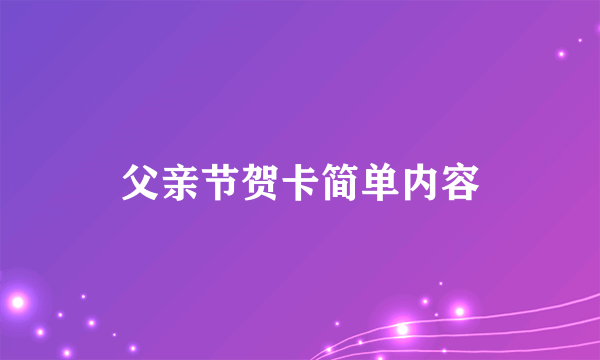 父亲节贺卡简单内容